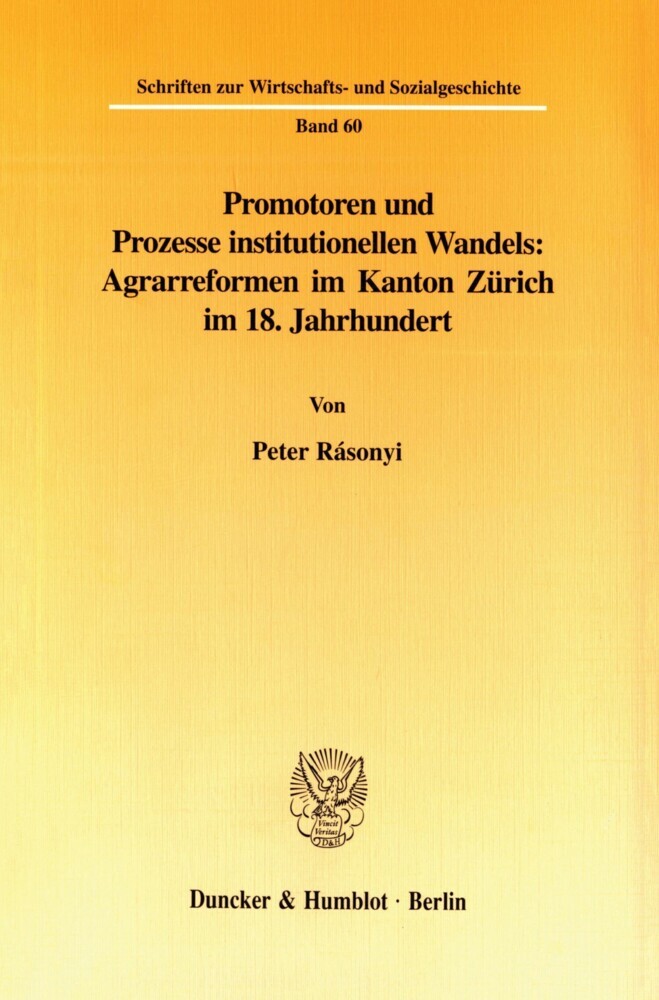 Schriften zur Wirtschafts- und Sozialgeschichte

Band 60

Promotoren und Prozesse institutionellen Wandels: Agrarreformen im Kanton Zürich im 18. Jahrhundert

Von

Peter Rásonyi

Vincit Veritas D&H

Duncker & Humblot · Berlin